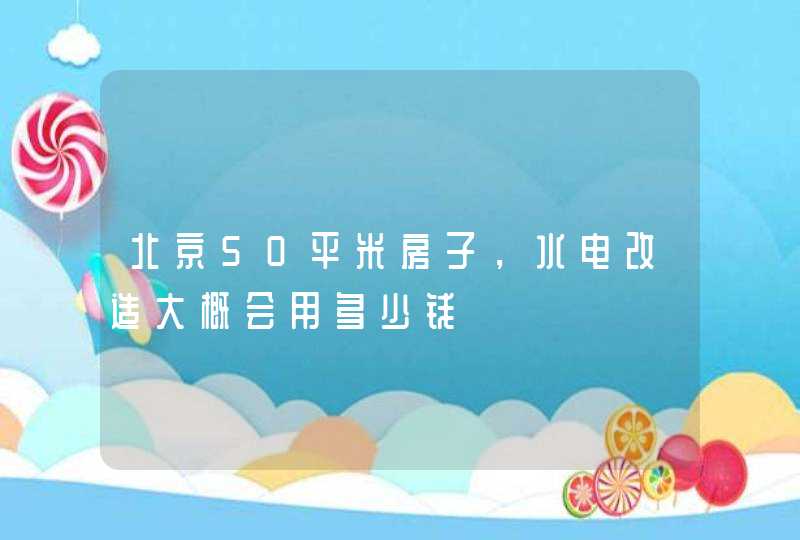 北京50平米房子，水电改造大概会用多少钱